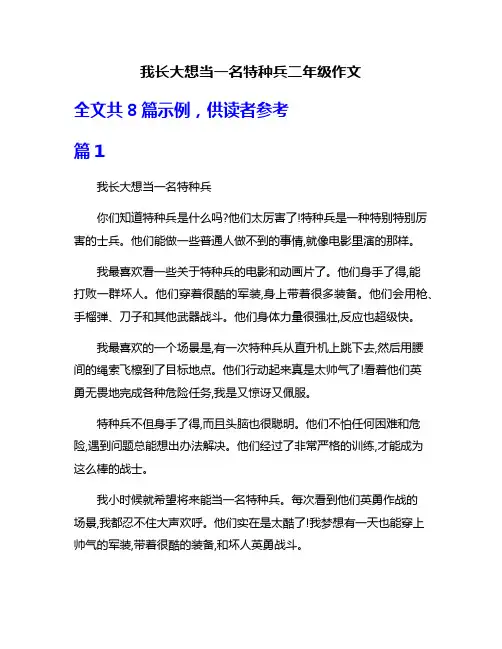 我长大想当一名特种兵二年级作文

全文共 8 篇示例，供读者参考

篇 1

我长大想当一名特种兵

你们知道特种兵是什么吗?他们太厉害了!特种兵是一种特别特别厉害的士兵。他们能做一些普通人做不到的事情,就像电影里演的那样。

我最喜欢看一些关于特种兵的电影和动画片了。他们身手了得,能打败一群坏人。他们穿着很酷的军装,身上带着很多装备。他们会用枪、手榴弹、刀子和其他武器战斗。他们身体力量很强壮,反应也超级快。

我最喜欢的一个场景是,有一次特种兵从直升机上跳下去,然后用腰间的绳索飞檫到了目标地点。他们行动起来真是太帅气了!看着他们英勇无畏地完成各种危险任务,我是又惊讶又佩服。

特种兵不但身手了得,而且头脑也很聪明。他们不怕任何困难和危险,遇到问题总能想出办法解决。他们经过了非常严格的训练,才能成为这么棒的战士。

我小时候就希望将来能当一名特种兵。每次看到他们英勇作战的场景,我都忍不住大声欢呼。他们实在是太酷了!我梦想有一天也能穿上帅气的军装,带着很酷的装备,和坏人英勇战斗。